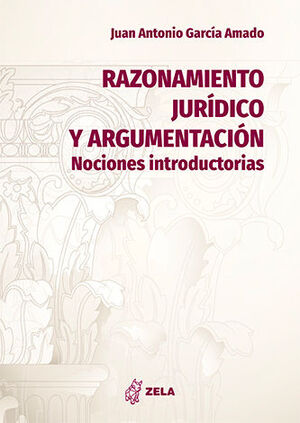 Juan Antonio García Amado

RAZONAMIENTO JURÍDICO Y ARGUMENTACIÓN
Nociones introductorias

ZELA